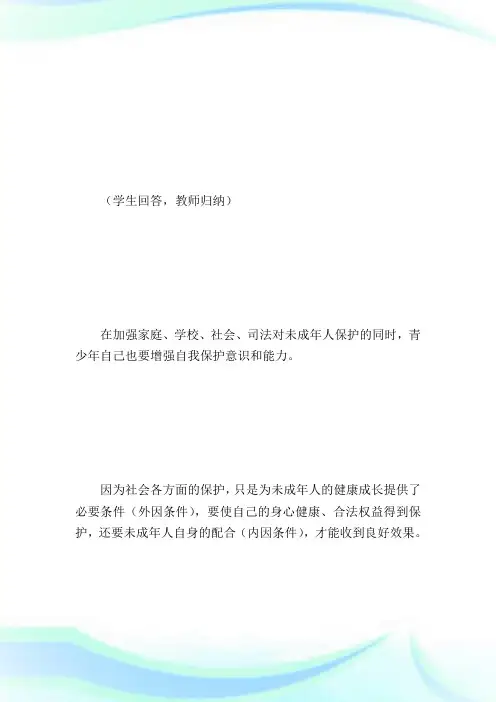 （学生回答，教师归纳）

在加强家庭、学校、社会、司法对未成年人保护的同时，青少年自己也要增强自我保护意识和能力。

因为社会各方面的保护，只是为未成年人的健康成长提供了必要条件（外因条件），要使自己的身心健康、合法权益得到保护，还要未成年人自身的配合（内因条件），才能收到良好效果。